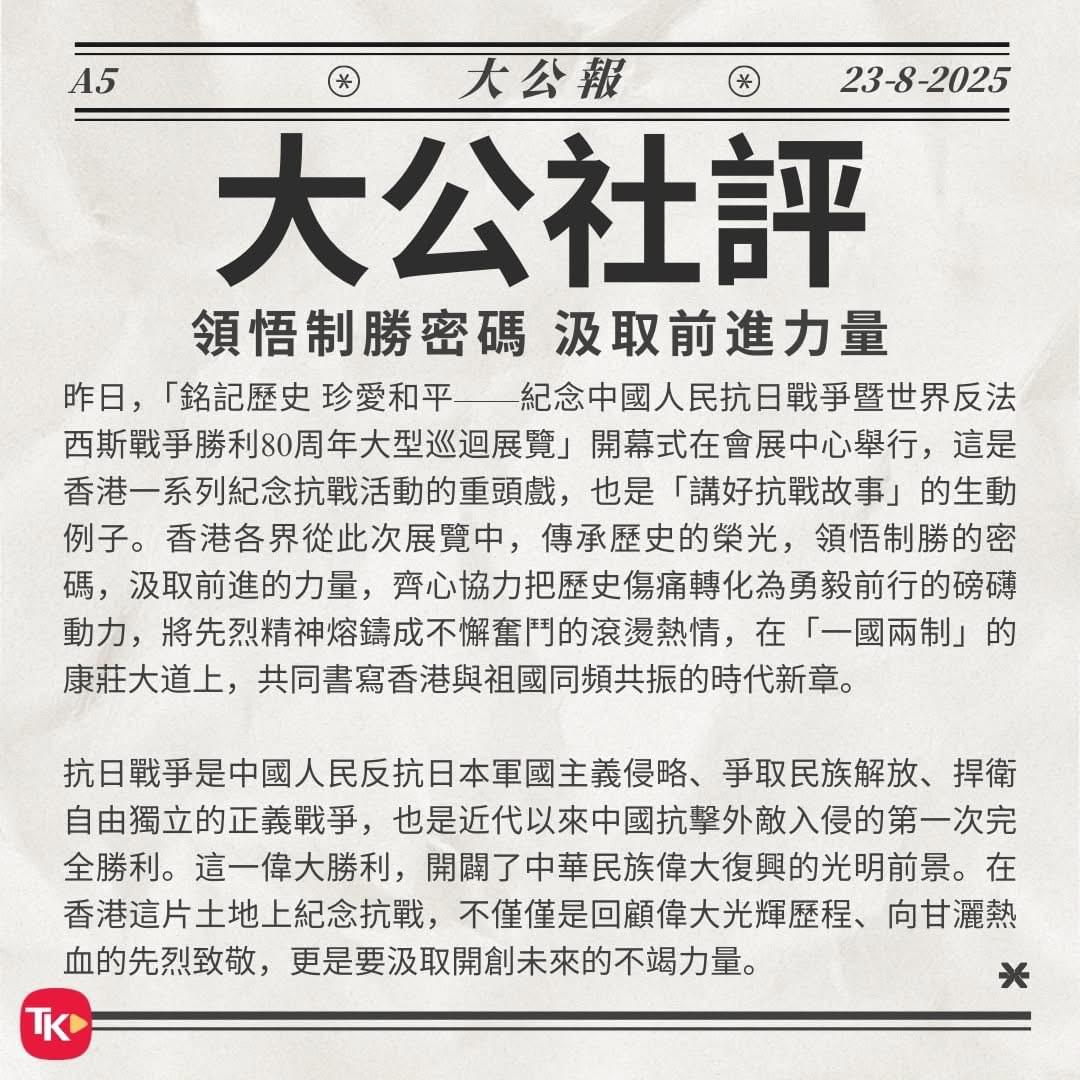 A5 大公報 23-8-2025

大公社評

領悟制勝密碼 汲取前進力量

昨日，「銘記歷史 珍愛和平——紀念中國人民抗日戰爭暨世界反法西斯戰爭勝利80周年大型巡迴展覽」開幕式在會展中心舉行，這是香港一系列紀念抗戰活動的重頭戲，也是「講好抗戰故事」的生動例子。香港各界從此次展覽中，傳承歷史的榮光，領悟制勝的密碼，汲取前進的力量，齊心協力把歷史傷痛轉化為勇毅前行的磅礴動力，將先烈精神熔鑄成不懈奮鬥的滾燙熱情，在「一國兩制」的康莊大道上，共同書寫香港與祖國同頻共振的時代新章。

抗日戰爭是中國人民反抗日本軍國主義侵略、爭取民族解放、捍衛自由獨立的正義戰爭，也是近代以來中國抗擊外敵入侵的第一次完全勝利。這一偉大勝利，開闢了中華民族偉大復興的光明前景。在香港這片土地上紀念抗戰，不僅僅是回顧偉大光輝歷程、向甘灑熱血的先烈致敬，更是要汲取開創未來的不竭力量。

TK